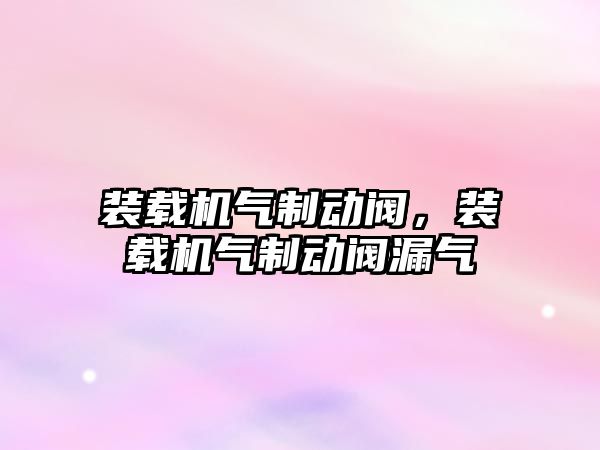 装载机气制动阀，装载机气制动阀漏气